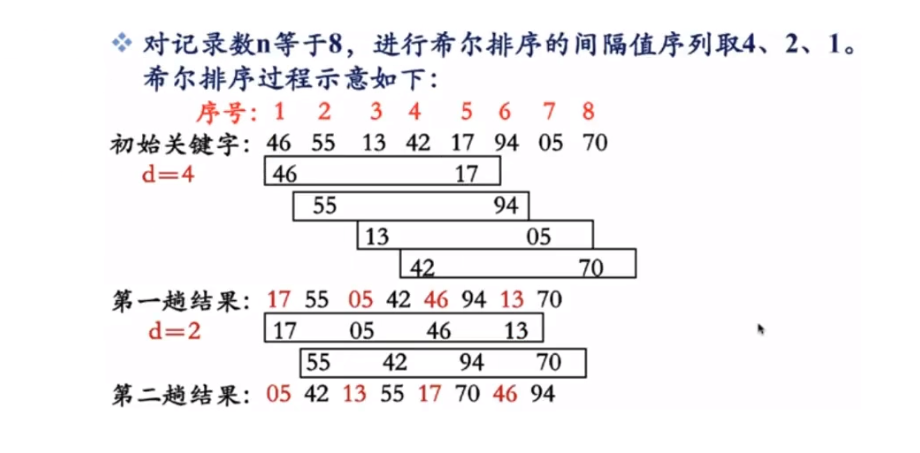 ❖ 对记录数n等于8，进行希尔排序的间隔值序列取4、2、1。希尔排序过程示意如下：

序号：1 2 3 4 5 6 7 8

初始关键字：46 55 13 42 17 94 05 70

d=4

46 17

55 94

13 05

42 70

第一趟结果：17 55 05 42 46 94 13 70

d=2

17 05 46 13

55 42 94 70

第二趟结果：05 42 13 55 17 70 46 94